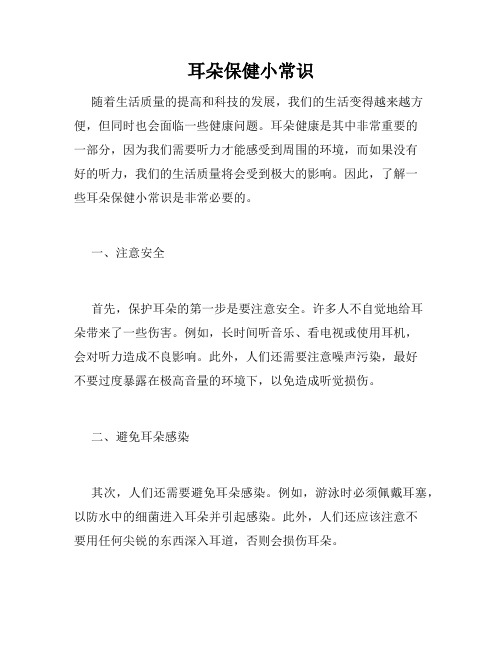 耳朵保健小常识

随着生活质量的提高和科技的发展，我们的生活变得越来越方便，但同时也会面临一些健康问题。耳朵健康是其中非常重要的一部分，因为我们需要听力才能感受到周围的环境，而如果没有好的听力，我们的生活质量将会受到极大的影响。因此，了解一些耳朵保健小常识是非常必要的。

一、注意安全

首先，保护耳朵的第一步是要注意安全。许多人不自觉地给耳朵带来了一些伤害。例如，长时间听音乐、看电视或使用耳机，会对听力造成不良影响。此外，人们还需要注意噪声污染，最好不要过度暴露在极高音量的环境下，以免造成听觉损伤。

二、避免耳朵感染

其次，人们还需要避免耳朵感染。例如，游泳时必须佩戴耳塞，以防水中的细菌进入耳朵并引起感染。此外，人们还应该注意不要用任何尖锐的东西深入耳道，否则会损伤耳朵。